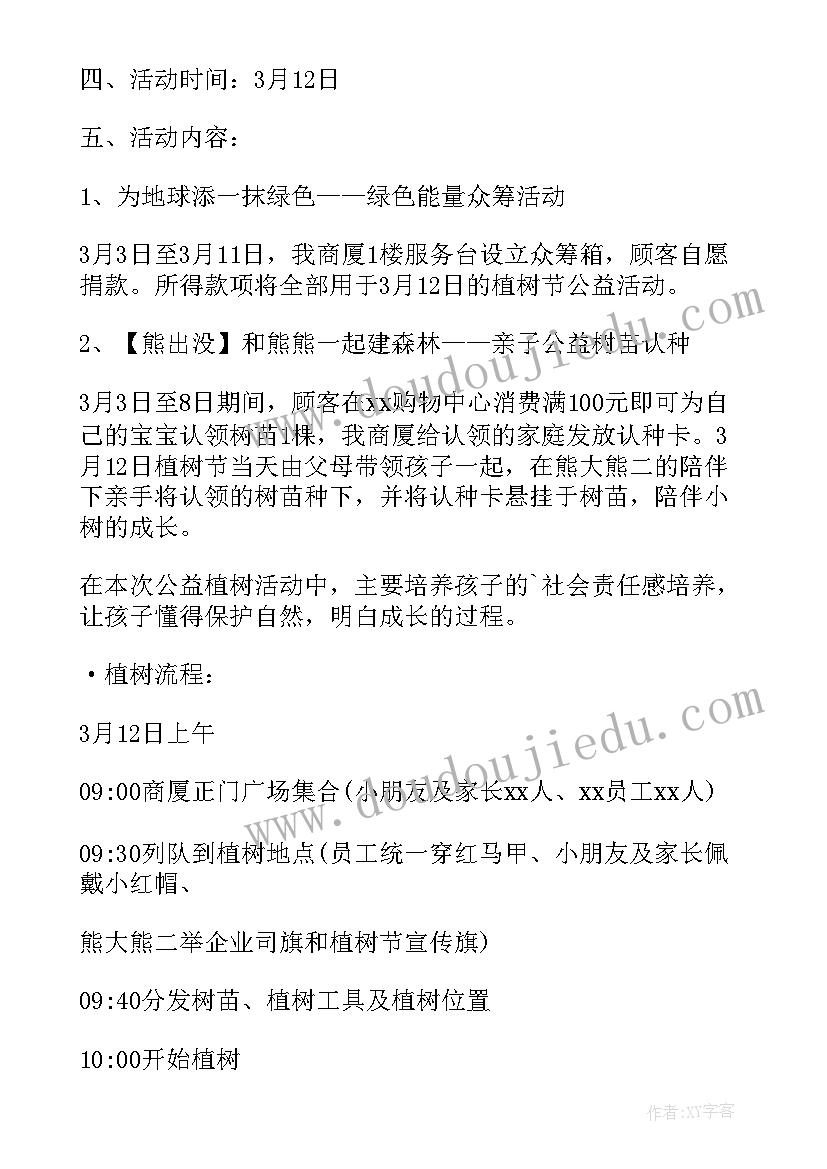 四、活动时间：3月12日

五、活动内容：

1、为地球添一抹绿色——绿色能量众筹活动

3月3日至3月11日，我商厦1楼服务台设立众筹箱，顾客自愿捐款。所得款项将全部用于3月12日的植树节公益活动。

2、【熊出没】和熊熊一起建森林——亲子公益树苗认种

3月3日至8日期间，顾客在xx购物中心消费满100元即可为自己的宝宝认领树苗1棵，我商厦给认领的家庭发放认种卡。3月12日植树节当天由父母带领孩子一起，在熊大熊二的陪伴下亲手将认领的树苗种下，并将认种卡悬挂于树苗，陪伴小树的成长。

在本次公益植树活动中，主要培养孩子的`社会责任感培养，让孩子懂得保护自然，明白成长的过程。

• 植树流程：

3月12日上午

09:00商厦正门广场集合(小朋友及家长xx人、xx员工xx人)

09:30列队到植树地点(员工统一穿红马甲、小朋友及家长佩戴小红帽、

熊大熊二举企业司旗和植树节宣传旗)

09:40分发树苗、植树工具及植树位置

10:00开始植树

www.doudoujiedu.com

www.doudoujiedu.com

作者:XY字客